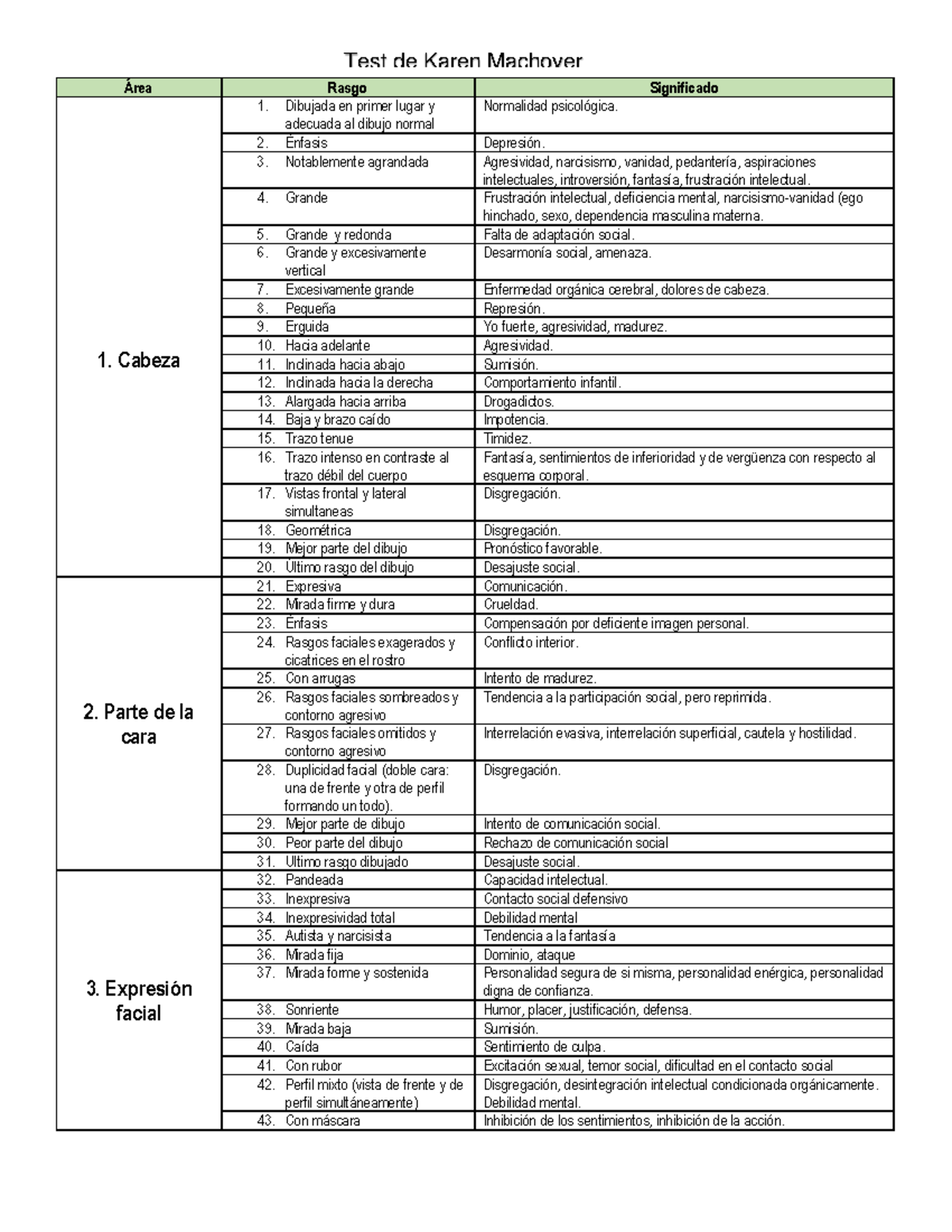 Test de Karen Machover

| Área | Rasgo | Significado |
|---|---|---|
| 1. Cabeza | 1. Dibujada en primer lugar y adecuada al dibujo normal | Normalidad psicológica. |
| | 2. Énfasis | Depresión. |
| | 3. Notablemente agrandada | Agresividad, narcisismo, vanidad, pedantería, aspiraciones intelectuales, introversión, fantasía, frustración intelectual. |
| | 4. Grande | Frustración intelectual, deficiencia mental, narcisismo-vanidad (ego hinchado, sexo, dependencia masculina materna. |
| | 5. Grande y redonda | Falta de adaptación social. |
| | 6. Grande y excesivamente vertical | Desarmonía social, amenaza. |
| | 7. Excesivamente grande | Enfermedad orgánica cerebral, dolores de cabeza. |
| | 8. Pequeña | Represión. |
| | 9. Erguida | Yo fuerte, agresividad, madurez. |
| | 10. Hacia adelante | Agresividad. |
| | 11. Inclinada hacia abajo | Sumisión. |
| | 12. Inclinada hacia la derecha | Comportamiento infantil. |
| | 13. Alargada hacia arriba | Drogadictos. |
| | 14. Baja y brazo caído | Impotencia. |
| | 15. Trazo tenue | Timidez. |
| | 16. Trazo intenso en contraste al trazo débil del cuerpo | Fantasía, sentimientos de inferioridad y de vergüenza con respecto al esquema corporal. |
| | 17. Vistas frontal y lateral simultaneas | Disgregación. |
| | 18. Geométrica | Disgregación. |
| | 19. Mejor parte del dibujo | Pronóstico favorable. |
| | 20. Ultimo rasgo del dibujo | Desajuste social. |
| 2. Parte de la cara | 21. Expresiva | Comunicación. |
| | 22. Mirada firme y dura | Crueldad. |
| | 23. Énfasis | Compensación por deficiente imagen personal. |
| | 24. Rasgos faciales exagerados y cicatrices en el rostro | Conflicto interior. |
| | 25. Con arrugas | Intento de madurez. |
| | 26. Rasgos faciales sombreados y contorno agresivo | Tendencia a la participación social, pero reprimida. |
| | 27. Rasgos faciales omitidos y contorno agresivo | Interrelación evasiva, interrelación superficial, cautela y hostilidad. |
| | 28. Duplicidad facial (doble cara: una de frente y otra de perfil formando un todo). | Disgregación. |
| | 29. Mejor parte de dibujo | Intento de comunicación social. |
| | 30. Peor parte del dibujo | Rechazo de comunicación social |
| | 31. Ultimo rasgo dibujado | Desajuste social. |
| 3. Expresión facial | 32. Pandeada | Capacidad intelectual. |
| | 33. Inexpresiva | Contacto social defensivo |
| | 34. Inexpresividad total | Debilidad mental |
| | 35. Autista y narcisista | Tendencia a la fantasía |
| | 36. Mirada fija | Dominio, ataque |
| | 37. Mirada forme y sostenida | Personalidad segura de si misma, personalidad enérgica, personalidad digna de confianza. |
| | 38. Sonriente | Humor, placer, justificación, defensa. |
| | 39. Mirada baja | Sumisión. |
| | 40. Caída | Sentimiento de culpa. |
| | 41. Con rubor | Excitación sexual, temor social, dificultad en el contacto social |
| | 42. Perfil mixto (vista de frente y de perfil simultáneamente) | Disgregación, desintegración intelectual condicionada orgánicamente. Debilidad mental. |
| | 43. Con máscara | Inhibición de los sentimientos, inhibición de la acción. |